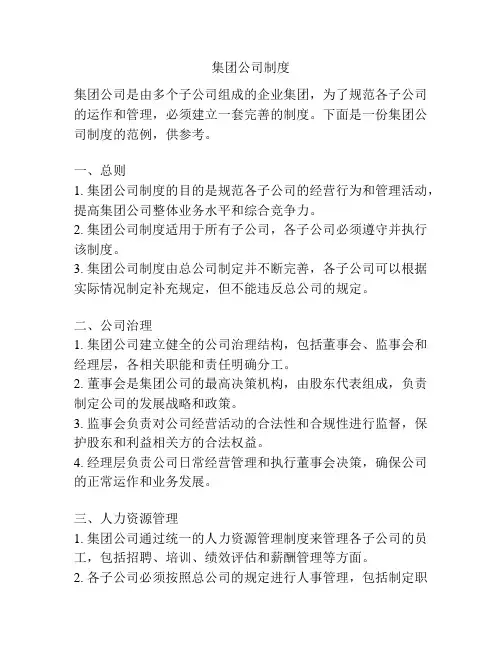 集团公司制度

集团公司是由多个子公司组成的企业集团，为了规范各子公司的运作和管理，必须建立一套完善的制度。下面是一份集团公司制度的范例，供参考。

一、总则
1. 集团公司制度的目的是规范各子公司的经营行为和管理活动，提高集团公司整体业务水平和综合竞争力。
2. 集团公司制度适用于所有子公司，各子公司必须遵守并执行该制度。
3. 集团公司制度由总公司制定并不断完善，各子公司可以根据实际情况制定补充规定，但不能违反总公司的规定。

二、公司治理
1. 集团公司建立健全的公司治理结构，包括董事会、监事会和经理层，各相关职能和责任明确分工。
2. 董事会是集团公司的最高决策机构，由股东代表组成，负责制定公司的发展战略和政策。
3. 监事会负责对公司经营活动的合法性和合规性进行监督，保护股东和利益相关方的合法权益。
4. 经理层负责公司日常经营管理和执行董事会决策，确保公司的正常运作和业务发展。

三、人力资源管理
1. 集团公司通过统一的人力资源管理制度来管理各子公司的员工，包括招聘、培训、绩效评估和薪酬管理等方面。
2. 各子公司必须按照总公司的规定进行人事管理，包括制定职